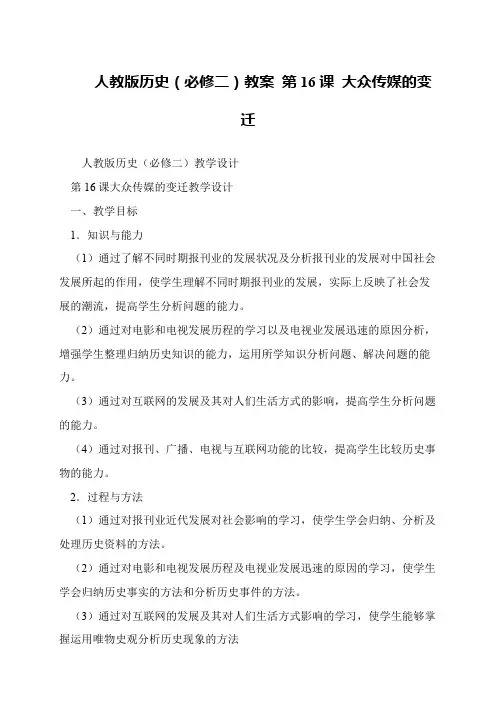 人教版历史（必修二）教案 第16课 大众传媒的变迁

人教版历史（必修二）教学设计

第16课大众传媒的变迁教学设计

一、教学目标

1．知识与能力

（1）通过了解不同时期报刊业的发展状况及分析报刊业的发展对中国社会发展所起的作用，使学生理解不同时期报刊业的发展，实际上反映了社会发展的潮流，提高学生分析问题的能力。

（2）通过对电影和电视发展历程的学习以及电视业发展迅速的原因分析，增强学生整理归纳历史知识的能力，运用所学知识分析问题、解决问题的能力。

（3）通过对互联网的发展及其对人们生活方式的影响，提高学生分析问题的能力。

（4）通过对报刊、广播、电视与互联网功能的比较，提高学生比较历史事物的能力。

2．过程与方法

（1）通过对报刊业近代发展对社会影响的学习，使学生学会归纳、分析及处理历史资料的方法。

（2）通过对电影和电视发展历程及电视业发展迅速的原因的学习，使学生学会归纳历史事实的方法和分析历史事件的方法。

（3）通过对互联网的发展及其对人们生活方式影响的学习，使学生能够掌握运用唯物史观分析历史现象的方法